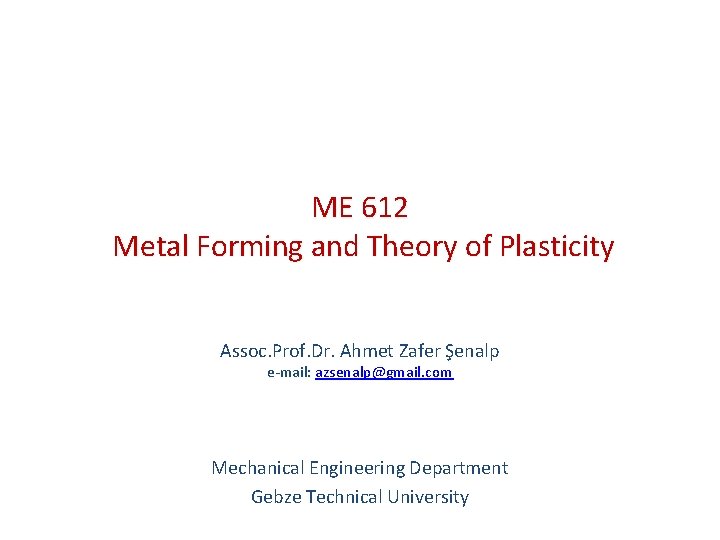 ME 612
Metal Forming and Theory of Plasticity

Assoc.Prof.Dr. Ahmet Zafer Şenalp
e-mail: azsenalp@gmail.com

Mechanical Engineering Department
Gebze Technical University